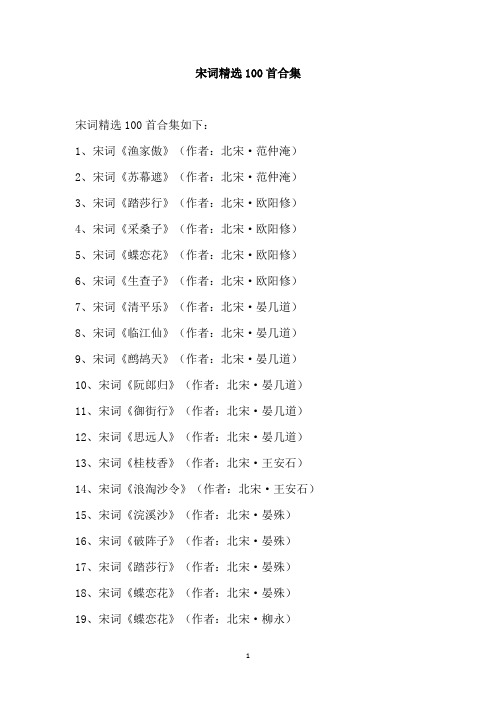 宋词精选100首合集

宋词精选100首合集如下：

1、宋词《渔家傲》（作者：北宋·范仲淹）

2、宋词《苏幕遮》（作者：北宋·范仲淹）

3、宋词《踏莎行》（作者：北宋·欧阳修）

4、宋词《采桑子》（作者：北宋·欧阳修）

5、宋词《蝶恋花》（作者：北宋·欧阳修）

6、宋词《生查子》（作者：北宋·欧阳修）

7、宋词《清平乐》（作者：北宋·晏几道）

8、宋词《临江仙》（作者：北宋·晏几道）

9、宋词《鹧鸪天》（作者：北宋·晏几道）

10、宋词《阮郎归》（作者：北宋·晏几道）

11、宋词《御街行》（作者：北宋·晏几道）

12、宋词《思远人》（作者：北宋·晏几道）

13、宋词《桂枝香》（作者：北宋·王安石）

14、宋词《浪淘沙令》（作者：北宋·王安石）

15、宋词《浣溪沙》（作者：北宋·晏殊）

16、宋词《破阵子》（作者：北宋·晏殊）

17、宋词《踏莎行》（作者：北宋·晏殊）

18、宋词《蝶恋花》（作者：北宋·晏殊）

19、宋词《蝶恋花》（作者：北宋·柳永）

1